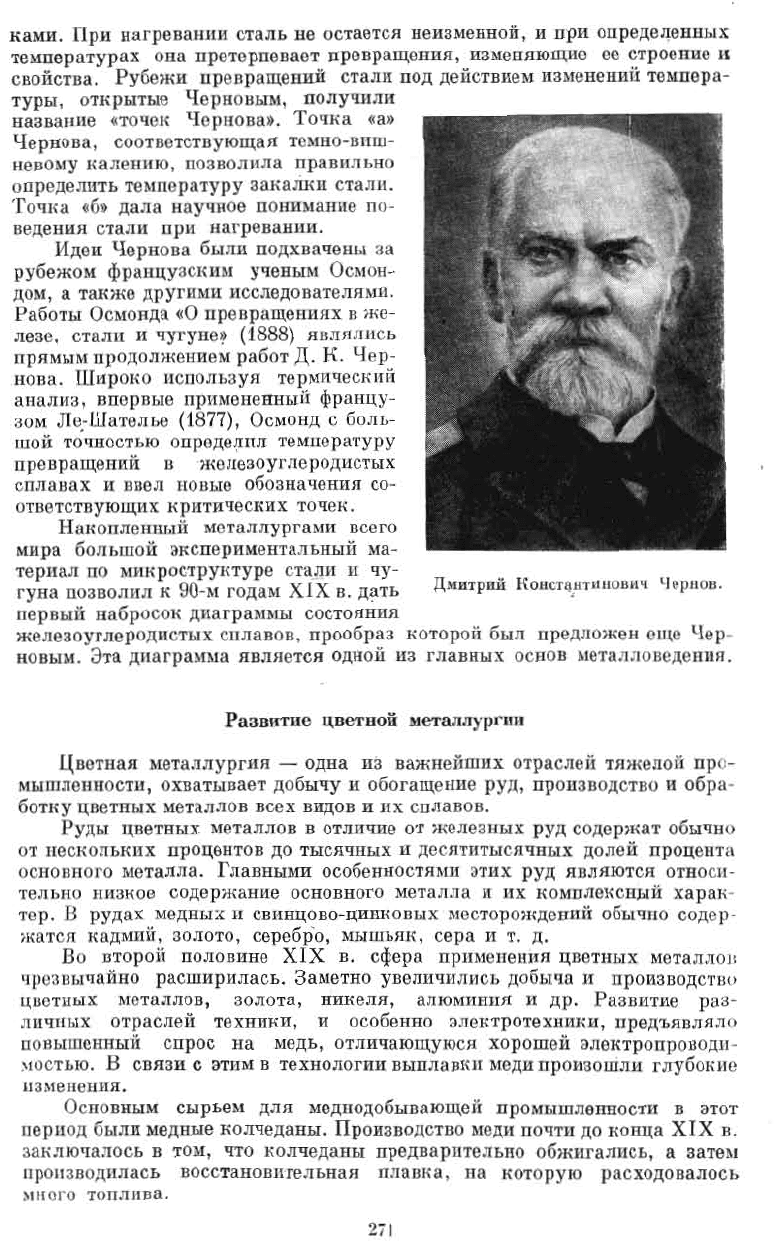 ками. При нагревании сталь не остается неизменной, и при определенных температурах она претерпевает превращения, изменяющие ее строение и свойства. Рубежи превращений стали под действием изменений температуры, открытые Черновым, получили название «точек Чернова». Точка «а» Чернова, соответствующая темно-вишневому калению, позволила правильно определить температуру закалки стали. Точка «б» дала научное понимание поведения стали при нагревании.

Идеи Чернова были подхвачены за рубежом французским ученым Осмондом, а также другими исследователями. Работы Осмонда «О превращениях в железе, стали и чугуне» (1888) являлись прямым продолжением работ Д. К. Чернова. Широко используя термический анализ, впервые примененный французом Ле-Шателье (1877), Осмонд с большой точностью определил температуру превращений в железоуглеродистых сплавах и ввел новые обозначения соответствующих критических точек.

Накопленный металлургами всего мира большой экспериментальный материал по микроструктуре стали и чугуна позволил к 90-м годам XIX в. дать первый набросок диаграммы состояния железоуглеродистых сплавов, прообраз которой был предложен еще Черновым. Эта диаграмма является одной из главных основ металловедения.

Дмитрий Константинович Чернов.

Развитие цветной металлургии

Цветная металлургия — одна из важнейших отраслей тяжелой промышленности, охватывает добычу и обогащение руд, производство и обработку цветных металлов всех видов и их сплавов.

Руды цветных металлов в отличие от железных руд содержат обычно от нескольких процентов до тысячных и десятитысячных долей процента основного металла. Главными особенностями этих руд являются относительно низкое содержание основного металла и их комплексный характер. В рудах медных и свинцово-цинковых месторождений обычно содержатся кадмий, золото, серебро, мышьяк, сера и т. д.

Во второй половине XIX в. сфера применения цветных металлов чрезвычайно расширилась. Заметно увеличились добыча и производство цветных металлов, золота, никеля, алюминия и др. Развитие различных отраслей техники, и особенно электротехники, предъявляло повышенный спрос на медь, отличающуюся хорошей электропроводимостью. В связи с этим в технологии выплавки меди произошли глубокие изменения.

Основным сырьем для меднодобывающей промышленности в этот период были медные колчеданы. Производство меди почти до конца XIX в. заключалось в том, что колчеданы предварительно обжигались, а затем производилась восстановительная плавка, на которую расходовалось много топлива.

271